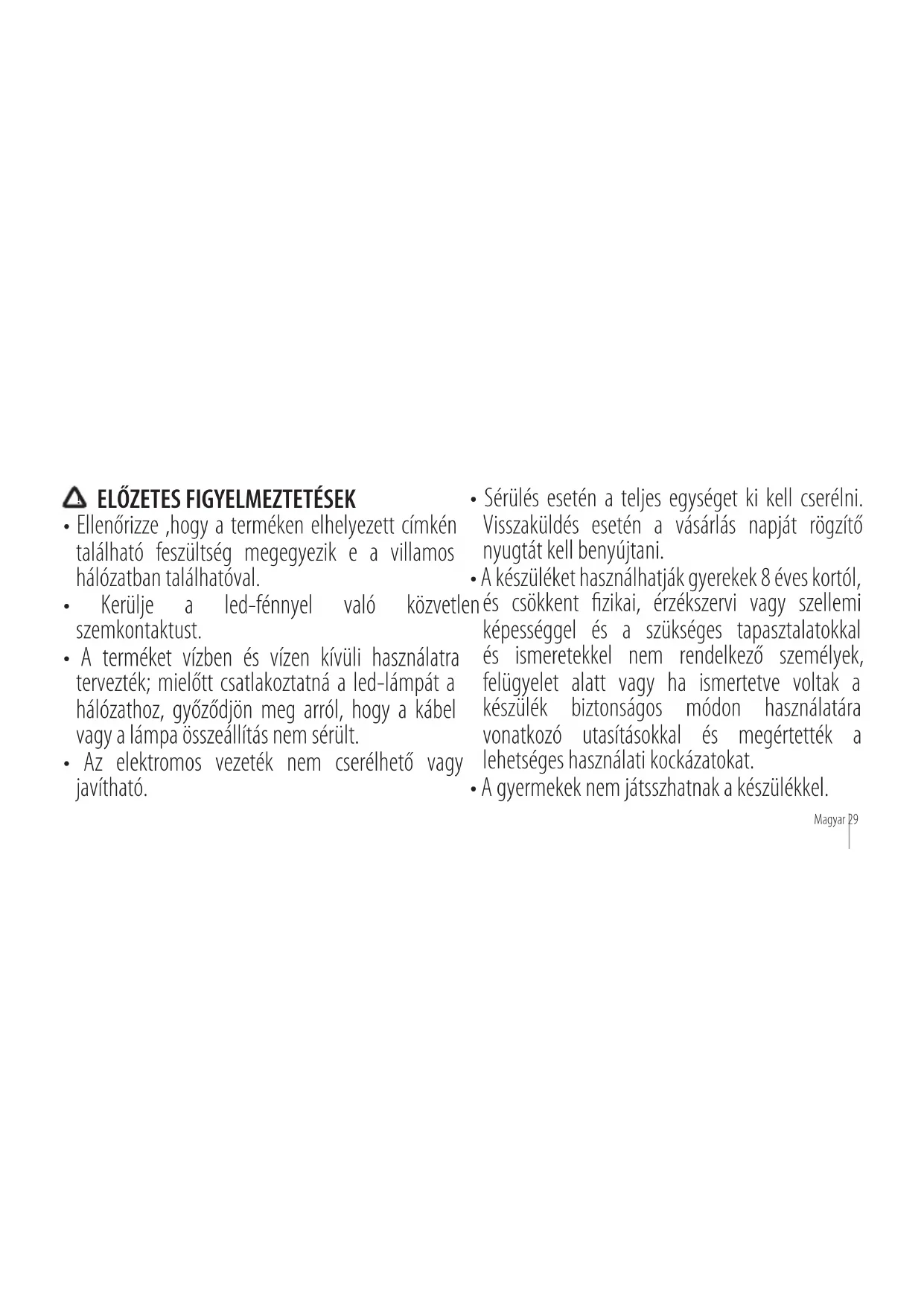 ELŐZETES FIGYELMEZTETÉSEK

• Ellenőrizze ,hogy a terméken elhelyezett címkén található feszültség megegyezik e a villamos hálózatban találhatóval.

• Kerülje a led-fénnyel való közvetlen szemkontaktust.

• A terméket vízben és vízen kívüli használatra tervezték; mielőtt csatlakoztatná a led-lámpát a hálózathoz, győződjön meg arról, hogy a kábel vagy a lámpa összeállítás nem sérült.

• Az elektromos vezeték nem cserélhető vagy javítható.

• Sérülés esetén a teljes egységet ki kell cserélni. Visszaküldés esetén a vásárlás napját rögzítő nyugtát kell benyújtani.

• A készüléket használhatják gyerekek 8 éves kortól, és csökkent fizikai, érzékszervi vagy szellemi képességgel és a szükséges tapasztalatokkal és ismeretekkel nem rendelkező személyek, felügyelet alatt vagy ha ismertetve voltak a készülék biztonságos módon használatára vonatkozó utasításokkal és megértették a lehetséges használati kockázatokat.

• A gyermekek nem játsszhatnak a készülékkel.

Magyar 29